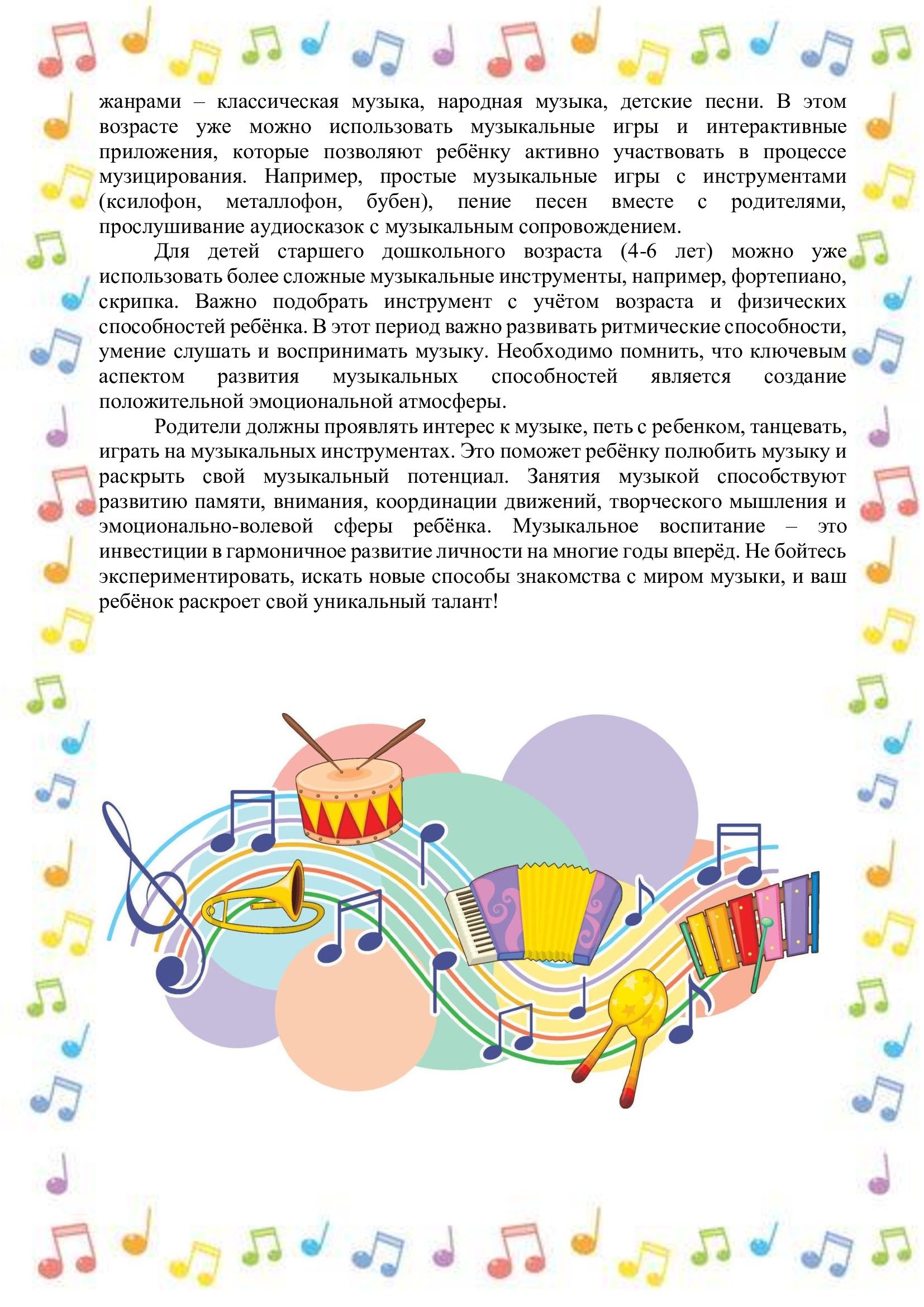 жанрами – классическая музыка, народная музыка, детские песни. В этом возрасте уже можно использовать музыкальные игры и интерактивные приложения, которые позволяют ребёнку активно участвовать в процессе музицирования. Например, простые музыкальные игры с инструментами (ксилофон, металлофон, бубен), пение песен вместе с родителями, прослушивание аудиосказок с музыкальным сопровождением.

Для детей старшего дошкольного возраста (4-6 лет) можно уже использовать более сложные музыкальные инструменты, например, фортепиано, скрипка. Важно подобрать инструмент с учётом возраста и физических способностей ребёнка. В этот период важно развивать ритмические способности, умение слушать и воспринимать музыку. Необходимо помнить, что ключевым аспектом развития музыкальных способностей является создание положительной эмоциональной атмосферы.

Родители должны проявлять интерес к музыке, петь с ребенком, танцевать, играть на музыкальных инструментах. Это поможет ребёнку полюбить музыку и раскрыть свой музыкальный потенциал. Занятия музыкой способствуют развитию памяти, внимания, координации движений, творческого мышления и эмоционально-волевой сферы ребёнка. Музыкальное воспитание – это инвестиции в гармоничное развитие личности на многие годы вперёд. Не бойтесь экспериментировать, искать новые способы знакомства с миром музыки, и ваш ребёнок раскроет свой уникальный талант!